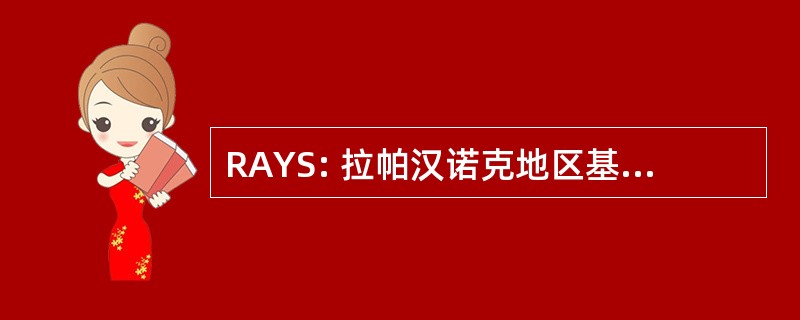 RAYS: 拉帕汉诺克地区基...